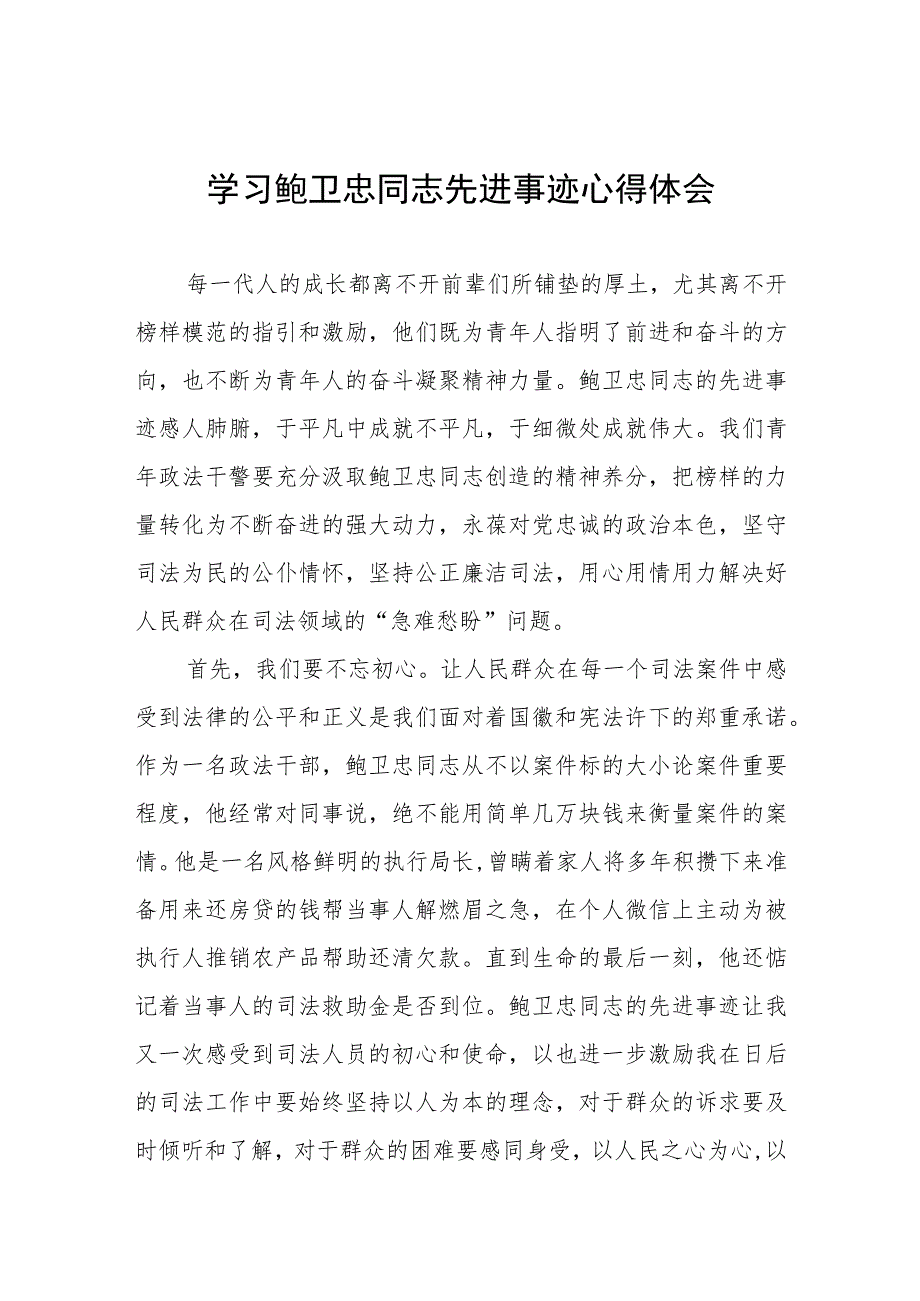 学习鲍卫忠同志先进事迹心得体会

每一代人的成长都离不开前辈们所铺垫的厚土，尤其离不开榜样模范的指引和激励，他们既为青年人指明了前进和奋斗的方向，也不断为青年人的奋斗凝聚精神力量。鲍卫忠同志的先进事迹感人肺腑，于平凡中成就不平凡，于细微处成就伟大。我们青年政法干警要充分汲取鲍卫忠同志创造的精神养分，把榜样的力量转化为不断奋进的强大动力，永葆对党忠诚的政治本色，坚守司法为民的公仆情怀，坚持公正廉洁司法，用心用情用力解决好人民群众在司法领域的“急难愁盼”问题。

首先，我们要不忘初心。让人民群众在每一个司法案件中感受到法律的公平和正义是我们面对着国徽和宪法许下的郑重承诺。作为一名政法干部，鲍卫忠同志从不以案件标的大小论案件重要程度，他经常对同事说，绝不能用简单几万块钱来衡量案件的案情。他是一名风格鲜明的执行局长，曾瞒着家人将多年积攒下来准备用来还房贷的钱帮当事人解燃眉之急，在个人微信上主动为被执行人推销农产品帮助还清欠款。直到生命的最后一刻，他还惦记着当事人的司法救助金是否到位。鲍卫忠同志的先进事迹让我又一次感受到司法人员的初心和使命，以也进一步激励我在日后的司法工作中要始终坚持以人为本的理念，对于群众的诉求要及时倾听和了解，对于群众的困难要感同身受，以人民之心为心，以